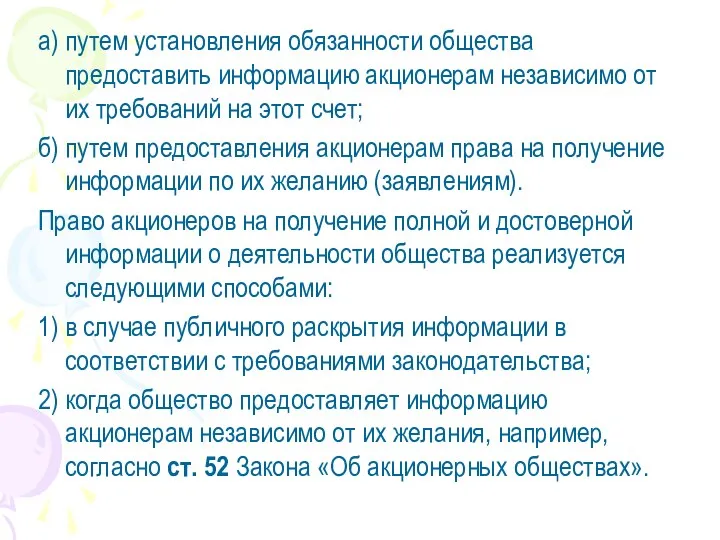 а) путем установления обязанности общества предоставить информацию акционерам независимо от их требований на этот счет;

б) путем предоставления акционерам права на получение информации по их желанию (заявлениям).

Право акционеров на получение полной и достоверной информации о деятельности общества реализуется следующими способами:

1) в случае публичного раскрытия информации в соответствии с требованиями законодательства;

2) когда общество предоставляет информацию акционерам независимо от их желания, например, согласно ст. 52 Закона «Об акционерных обществах».